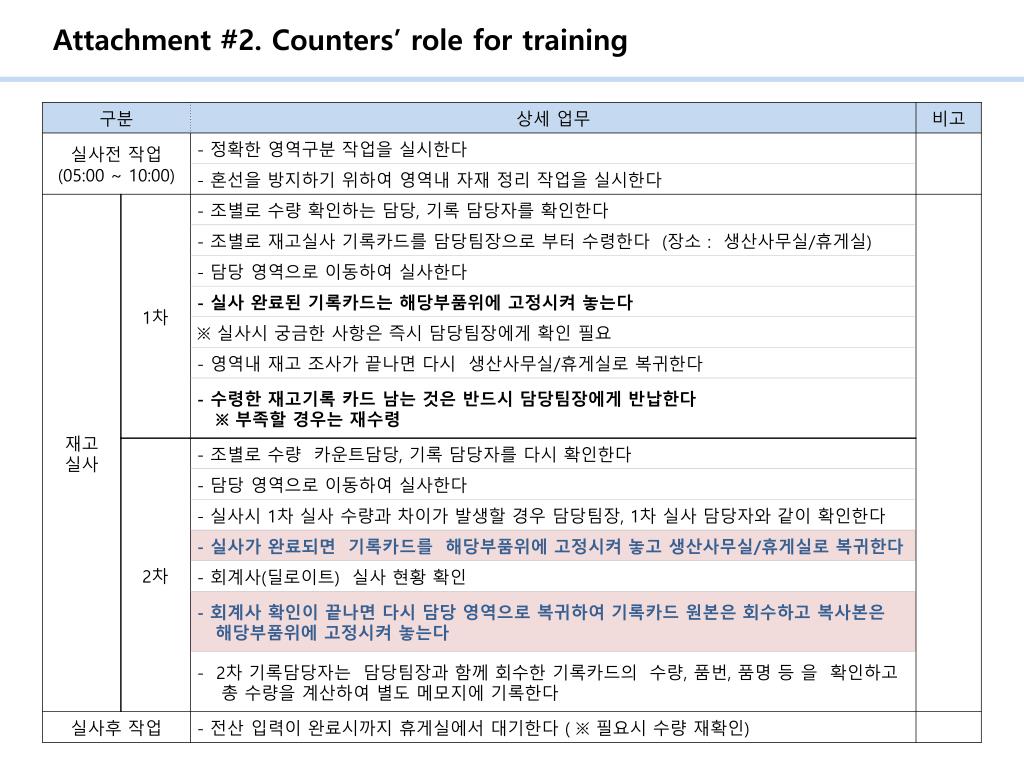 Attachment #2. Counters' role for training

| 구분 | | 상세 업무 | 비고 |
|---|---|---|---|
| 실사전 작업 (05:00 ~ 10:00) | | - 정확한 영역구분 작업을 실시한다 | |
| | | - 혼선을 방지하기 위하여 영역내 자재 정리 작업을 실시한다 | |
| 재고 실사 | 1차 | - 조별로 수량 확인하는 담당, 기록 담당자를 확인한다 | |
| | | - 조별로 재고실사 기록카드를 담당팀장으로 부터 수령한다 (장소 : 생산사무실/휴게실) | |
| | | - 담당 영역으로 이동하여 실사한다 | |
| | | - 실사 완료된 기록카드는 해당부품위에 고정시켜 놓는다 | |
| | | ※ 실사시 궁금한 사항은 즉시 담당팀장에게 확인 필요 | |
| | | - 영역내 재고 조사가 끝나면 다시 생산사무실/휴게실로 복귀한다 | |
| | | - 수령한 재고기록 카드 남는 것은 반드시 담당팀장에게 반납한다 ※ 부족할 경우는 재수령 | |
| | 2차 | - 조별로 수량 카운트담당, 기록 담당자를 다시 확인한다 | |
| | | - 담당 영역으로 이동하여 실사한다 | |
| | | - 실사시 1차 실사 수량과 차이가 발생할 경우 담당팀장, 1차 실사 담당자와 같이 확인한다 | |
| | | - 실사가 완료되면 기록카드를 해당부품위에 고정시켜 놓고 생산사무실/휴게실로 복귀한다 | |
| | | - 회계사(딜로이트) 실사 현황 확인 | |
| | | - 회계사 확인이 끝나면 다시 담당 영역으로 복귀하여 기록카드 원본은 회수하고 복사본은 해당부품위에 고정시켜 놓는다 | |
| | | - 2차 기록담당자는 담당팀장과 함께 회수한 기록카드의 수량, 품번, 품명 등 을 확인하고 총 수량을 계산하여 별도 메모지에 기록한다 | |
| 실사후 작업 | | - 전산 입력이 완료시까지 휴게실에서 대기한다 ( ※ 필요시 수량 재확인) | |